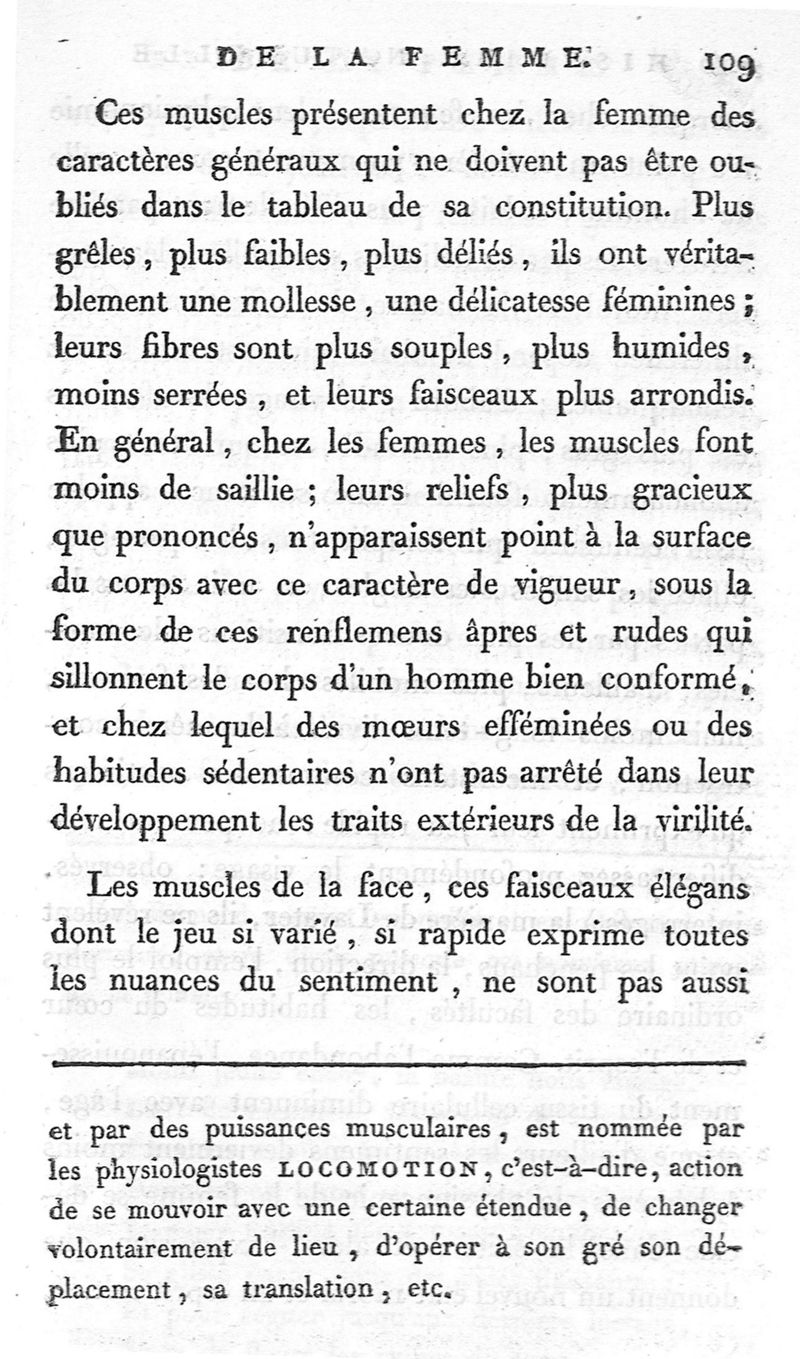 DE LA FEMME. 109

Ces muscles présentent chez la femme des caractères généraux qui ne doivent pas être oubliés dans le tableau de sa constitution. Plus grêles, plus faibles, plus déliés, ils ont véritablement une mollesse, une délicatesse féminines; leurs fibres sont plus souples, plus humides, moins serrées, et leurs faisceaux plus arrondis. En général, chez les femmes, les muscles font moins de saillie; leurs reliefs, plus gracieux que prononcés, n'apparaissent point à la surface du corps avec ce caractère de vigueur, sous la forme de ces renflemens âpres et rudes qui sillonnent le corps d'un homme bien conformé, et chez lequel des mœurs efféminées ou des habitudes sédentaires n'ont pas arrêté dans leur développement les traits extérieurs de la virilité.

Les muscles de la face, ces faisceaux élégans dont le jeu si varié, si rapide exprime toutes les nuances du sentiment, ne sont pas aussi

et par des puissances musculaires, est nommée par les physiologistes LOCOMOTION, c'est-à-dire, action de se mouvoir avec une certaine étendue, de changer volontairement de lieu, d'opérer à son gré son déplacement, sa translation, etc.